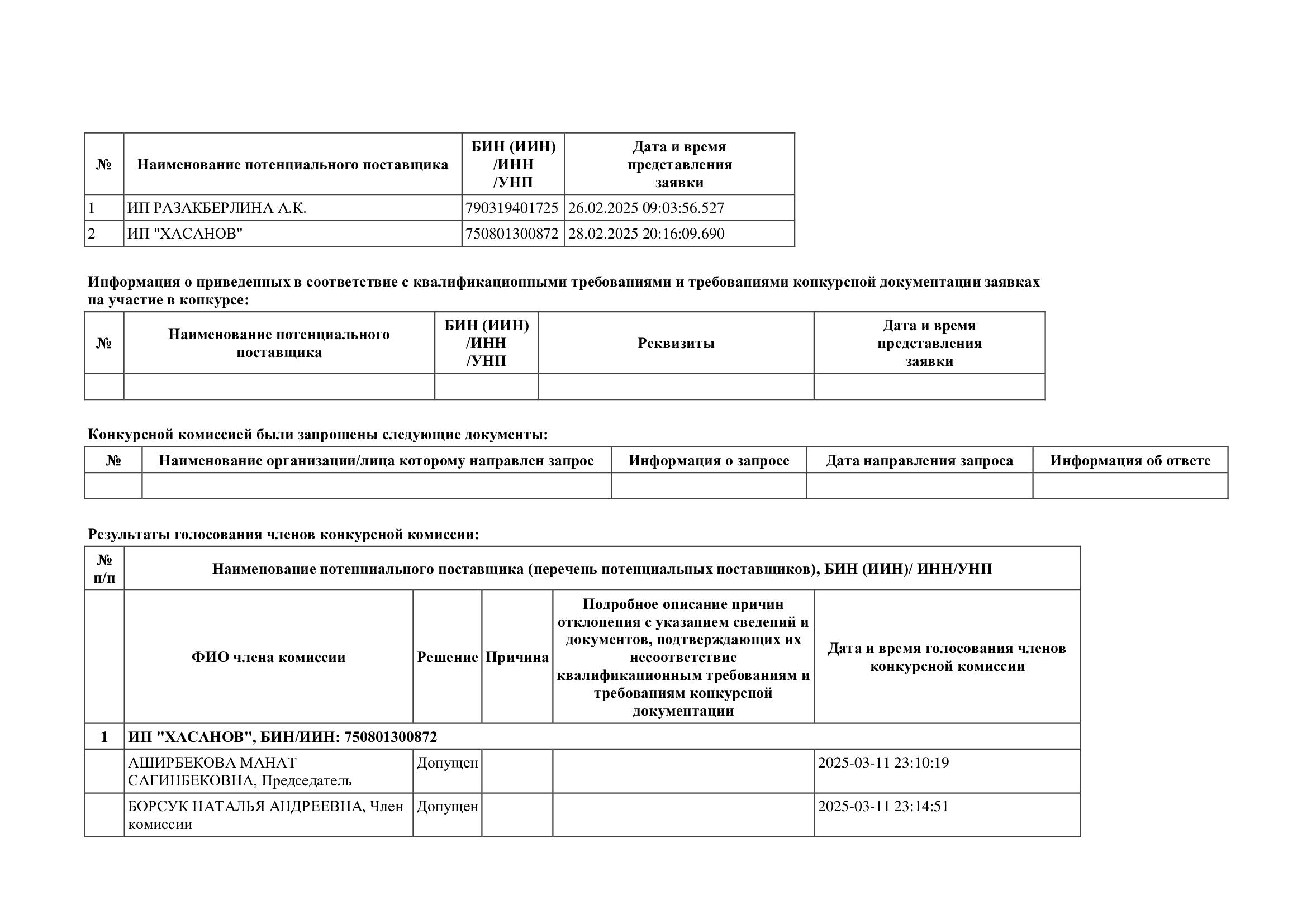 | № | Наименование потенциального поставщика | БИН (ИИН) /ИНН /УНП | Дата и время представления заявки |
|---|---|---|---|
| 1 | ИП РАЗАКБЕРЛИНА А.К. | 790319401725 | 26.02.2025 09:03:56.527 |
| 2 | ИП "ХАСАНОВ" | 750801300872 | 28.02.2025 20:16:09.690 |

Информация о приведенных в соответствие с квалификационными требованиями и требованиями конкурсной документации заявках на участие в конкурсе:

| № | Наименование потенциального поставщика | БИН (ИИН) /ИНН /УНП | Реквизиты | Дата и время представления заявки |
|---|---|---|---|---|
| | | | | |

Конкурсной комиссией были запрошены следующие документы:

| № | Наименование организации/лица которому направлен запрос | Информация о запросе | Дата направления запроса | Информация об ответе |
|---|---|---|---|---|
| | | | | |

Результаты голосования членов конкурсной комиссии:

| № п/п | Наименование потенциального поставщика (перечень потенциальных поставщиков), БИН (ИИН)/ ИНН/УНП | | | | |
|---|---|---|---|---|---|
| | ФИО члена комиссии | Решение | Причина | Подробное описание причин отклонения с указанием сведений и документов, подтверждающих их несоответствие квалификационным требованиям и требованиям конкурсной документации | Дата и время голосования членов конкурсной комиссии |
| 1 | ИП "ХАСАНОВ", БИН/ИИН: 750801300872 | | | | |
| | АШИРБЕКОВА МАНАТ САГИНБЕКОВНА, Председатель | Допущен | | | 2025-03-11 23:10:19 |
| | БОРСУК НАТАЛЬЯ АНДРЕЕВНА, Член комиссии | Допущен | | | 2025-03-11 23:14:51 |